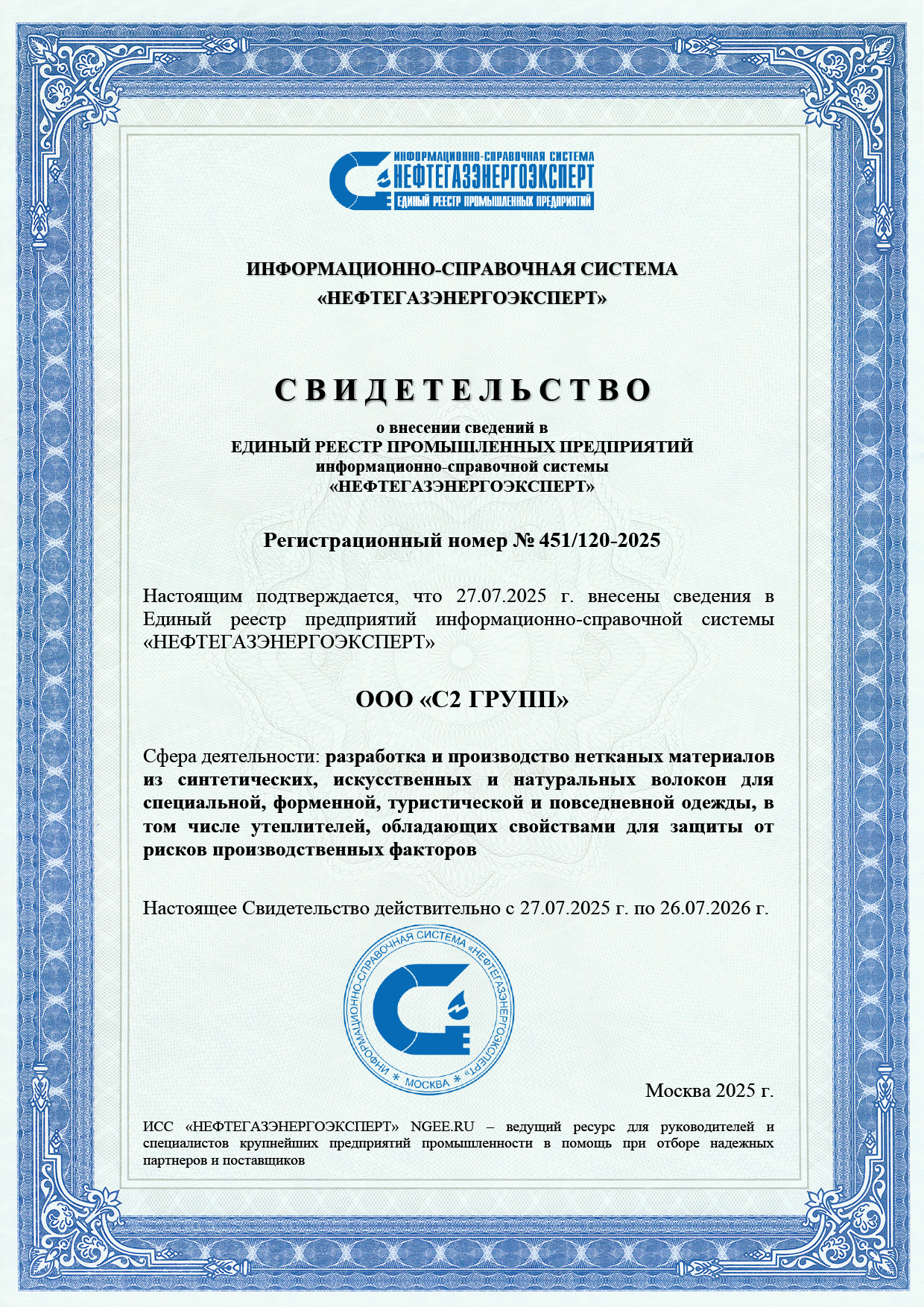 ИНФОРМАЦИОННО-СПРАВОЧНАЯ СИСТЕМА
НЕФТЕГАЗЭНЕРГОЭКСПЕРТ
ЕДИНЫЙ РЕЕСТР ПРОМЫШЛЕННЫХ ПРЕДПРИЯТИЙ

ИНФОРМАЦИОННО-СПРАВОЧНАЯ СИСТЕМА
«НЕФТЕГАЗЭНЕРГОЭКСПЕРТ»

СВИДЕТЕЛЬСТВО

о внесении сведений в
ЕДИНЫЙ РЕЕСТР ПРОМЫШЛЕННЫХ ПРЕДПРИЯТИЙ
информационно-справочной системы
«НЕФТЕГАЗЭНЕРГОЭКСПЕРТ»

Регистрационный номер № 451/120-2025

Настоящим подтверждается, что 27.07.2025 г. внесены сведения в Единый реестр предприятий информационно-справочной системы «НЕФТЕГАЗЭНЕРГОЭКСПЕРТ»

ООО «С2 ГРУПП»

Сфера деятельности: разработка и производство нетканых материалов из синтетических, искусственных и натуральных волокон для специальной, форменной, туристической и повседневной одежды, в том числе утеплителей, обладающих свойствами для защиты от рисков производственных факторов

Настоящее Свидетельство действительно с 27.07.2025 г. по 26.07.2026 г.

ИНФОРМАЦИОННО-СПРАВОЧНАЯ СИСТЕМА «НЕФТЕГАЗЭНЕРГОЭКСПЕРТ» * МОСКВА *

Москва 2025 г.

ИСС «НЕФТЕГАЗЭНЕРГОЭКСПЕРТ» NGEE.RU – ведущий ресурс для руководителей и специалистов крупнейших предприятий промышленности в помощь при отборе надежных партнеров и поставщиков